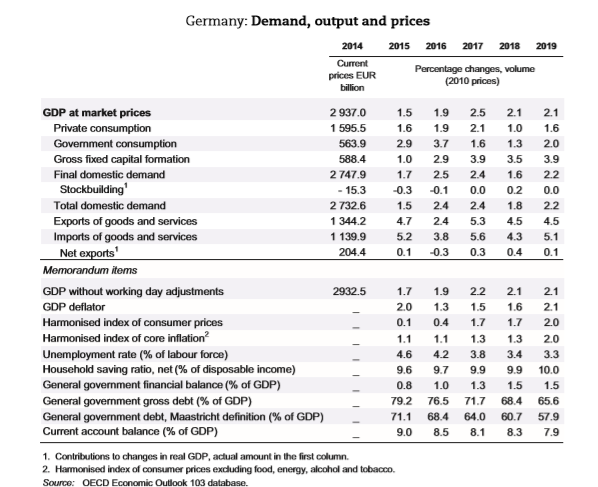 Germany: **Demand, output and prices**

| | 2014 | 2015 | 2016 | 2017 | 2018 | 2019 |
|---|---|---|---|---|---|---|
| | Current prices EUR billion | Percentage changes, volume (2010 prices) | | | | |
| **GDP at market prices** | 2 937.0 | 1.5 | 1.9 | 2.5 | 2.1 | 2.1 |
| Private consumption | 1 595.5 | 1.6 | 1.9 | 2.1 | 1.0 | 1.6 |
| Government consumption | 563.9 | 2.9 | 3.7 | 1.6 | 1.3 | 2.0 |
| Gross fixed capital formation | 588.4 | 1.0 | 2.9 | 3.9 | 3.5 | 3.9 |
| Final domestic demand | 2 747.9 | 1.7 | 2.5 | 2.4 | 1.6 | 2.2 |
| Stockbuilding$^1$ | - 15.3 | -0.3 | -0.1 | 0.0 | 0.2 | 0.0 |
| Total domestic demand | 2 732.6 | 1.5 | 2.4 | 2.4 | 1.8 | 2.2 |
| Exports of goods and services | 1 344.2 | 4.7 | 2.4 | 5.3 | 4.5 | 4.5 |
| Imports of goods and services | 1 139.9 | 5.2 | 3.8 | 5.6 | 4.3 | 5.1 |
| Net exports$^1$ | 204.4 | 0.1 | -0.3 | 0.3 | 0.4 | 0.1 |
| *Memorandum items* | | | | | | |
| GDP without working day adjustments | 2932.5 | 1.7 | 1.9 | 2.2 | 2.1 | 2.1 |
| GDP deflator | _ | 2.0 | 1.3 | 1.5 | 1.6 | 2.1 |
| Harmonised index of consumer prices | _ | 0.1 | 0.4 | 1.7 | 1.7 | 2.0 |
| Harmonised index of core inflation$^2$ | _ | 1.1 | 1.1 | 1.3 | 1.3 | 2.0 |
| Unemployment rate (% of labour force) | _ | 4.6 | 4.2 | 3.8 | 3.4 | 3.3 |
| Household saving ratio, net (% of disposable income) | _ | 9.6 | 9.7 | 9.9 | 9.9 | 10.0 |
| General government financial balance (% of GDP) | _ | 0.8 | 1.0 | 1.3 | 1.5 | 1.5 |
| General government gross debt (% of GDP) | _ | 79.2 | 76.5 | 71.7 | 68.4 | 65.6 |
| General government debt, Maastricht definition (% of GDP) | _ | 71.1 | 68.4 | 64.0 | 60.7 | 57.9 |
| Current account balance (% of GDP) | _ | 9.0 | 8.5 | 8.1 | 8.3 | 7.9 |

1. Contributions to changes in real GDP, actual amount in the first column.
2. Harmonised index of consumer prices excluding food, energy, alcohol and tobacco.
*Source:* OECD Economic Outlook 103 database.